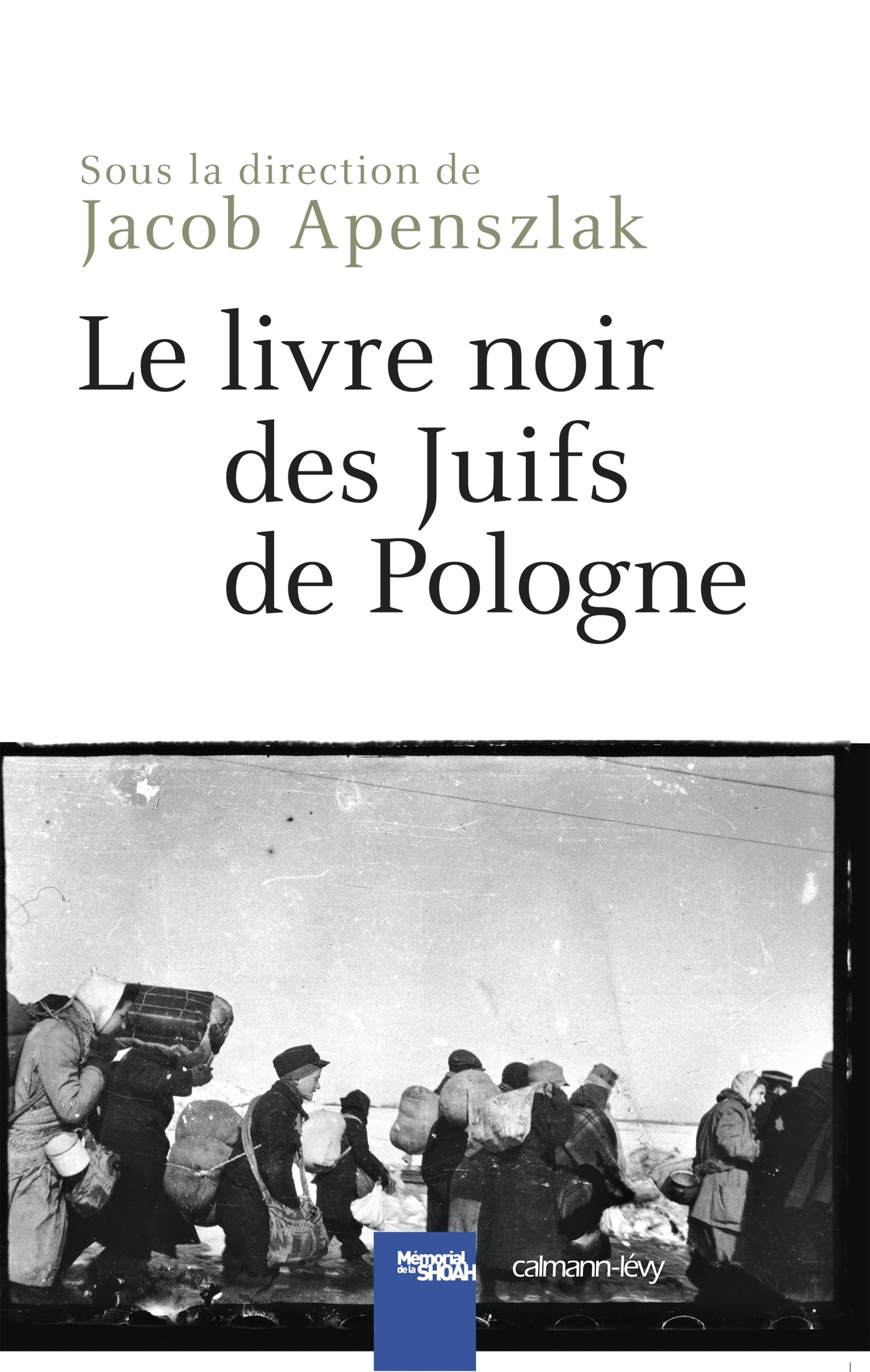 Sous la direction de
Jacob Apenszlak

Le livre noir des Juifs de Pologne

Mémorial de la SHOAH

calmann-lévy